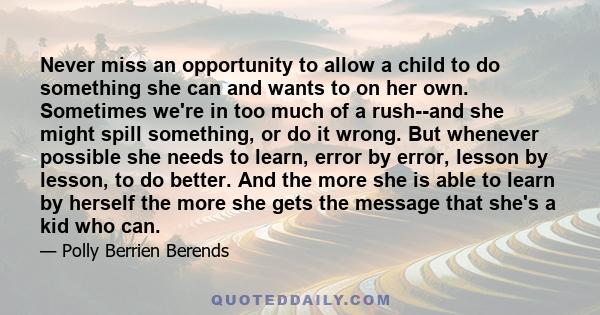 Never miss an opportunity to allow a child to do something she can and wants to on her own. Sometimes we're in too much of a rush--and she might spill something, or do it wrong. But whenever possible she needs to learn, error by error, lesson by lesson, to do better. And the more she is able to learn by herself the more she gets the message that she's a kid who can.

— Polly Berrien Berends

QUOTEDDAILY.COM